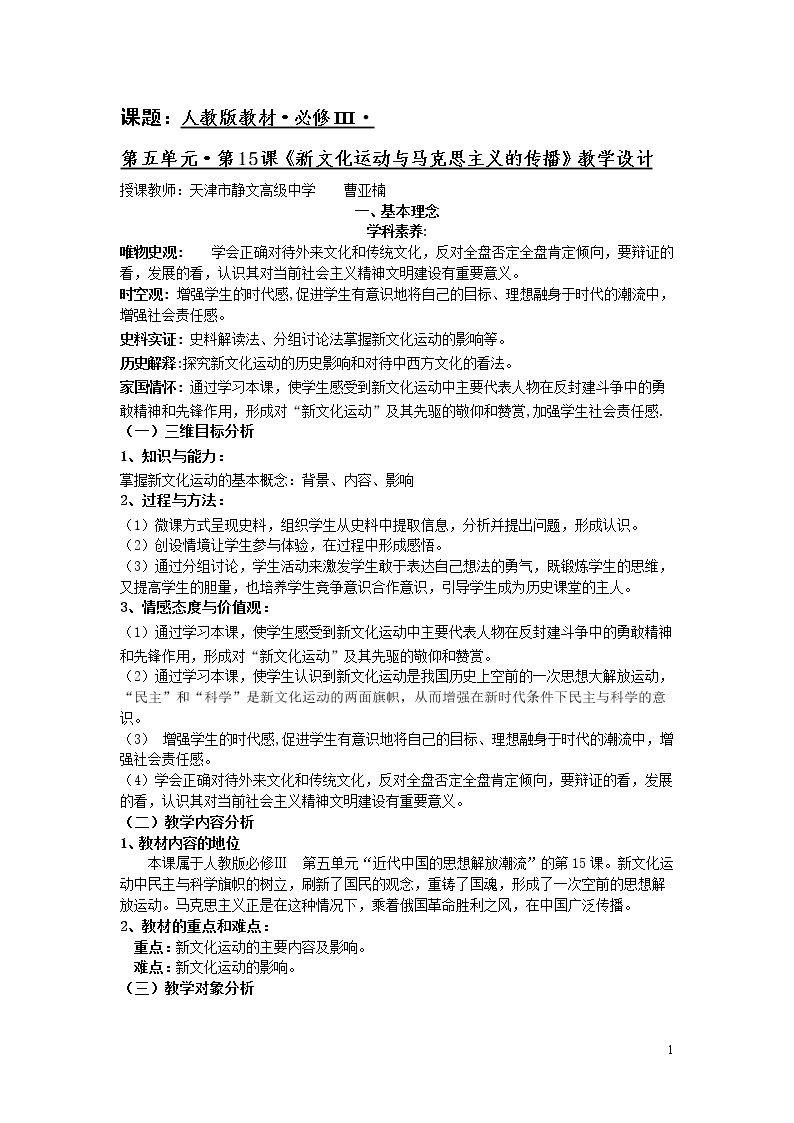 课题：人教版教材·必修III·

第五单元·第15课《新文化运动与马克思主义的传播》教学设计

授课教师：天津市静文高级中学 曹亚楠

一、基本理念

学科素养:

唯物史观: 学会正确对待外来文化和传统文化，反对全盘否定全盘肯定倾向，要辩证的看，发展的看，认识其对当前社会主义精神文明建设有重要意义。

时空观：增强学生的时代感,促进学生有意识地将自己的目标、理想融身于时代的潮流中，增强社会责任感。

史料实证：史料解读法、分组讨论法掌握新文化运动的影响等。

历史解释:探究新文化运动的历史影响和对待中西方文化的看法。

家国情怀：通过学习本课，使学生感受到新文化运动中主要代表人物在反封建斗争中的勇敢精神和先锋作用，形成对“新文化运动”及其先驱的敬仰和赞赏,加强学生社会责任感.

（一）三维目标分析

1、知识与能力：

掌握新文化运动的基本概念：背景、内容、影响

2、过程与方法：

（1）微课方式呈现史料，组织学生从史料中提取信息，分析并提出问题，形成认识。

（2）创设情境让学生参与体验，在过程中形成感悟。

（3）通过分组讨论，学生活动来激发学生敢于表达自己想法的勇气，既锻炼学生的思维，又提高学生的胆量，也培养学生竞争意识合作意识，引导学生成为历史课堂的主人。

3、情感态度与价值观：

（1）通过学习本课，使学生感受到新文化运动中主要代表人物在反封建斗争中的勇敢精神和先锋作用，形成对“新文化运动”及其先驱的敬仰和赞赏。

（2）通过学习本课，使学生认识到新文化运动是我国历史上空前的一次思想大解放运动，“民主”和“科学”是新文化运动的两面旗帜，从而增强在新时代条件下民主与科学的意识。

（3） 增强学生的时代感,促进学生有意识地将自己的目标、理想融身于时代的潮流中，增强社会责任感。

（4）学会正确对待外来文化和传统文化，反对全盘否定全盘肯定倾向，要辩证的看，发展的看，认识其对当前社会主义精神文明建设有重要意义。

（二）教学内容分析

1、教材内容的地位

本课属于人教版必修III 第五单元“近代中国的思想解放潮流”的第15课。新文化运动中民主与科学旗帜的树立，刷新了国民的观念，重铸了国魂，形成了一次空前的思想解放运动。马克思主义正是在这种情况下，乘着俄国革命胜利之风，在中国广泛传播。

2、教材的重点和难点：

重点：新文化运动的主要内容及影响。

难点：新文化运动的影响。

（三）教学对象分析

1